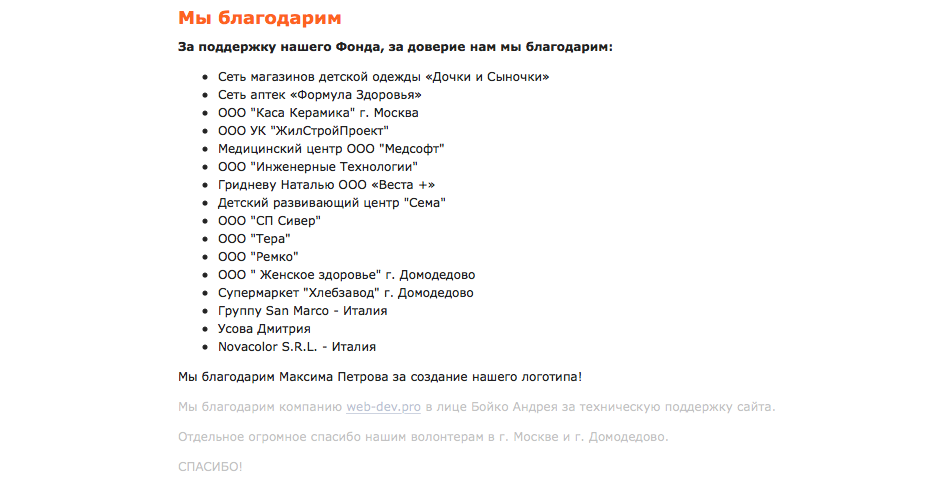 Мы благодарим

За поддержку нашего Фонда, за доверие нам мы благодарим:

- Сеть магазинов детской одежды «Дочки и Сыночки»
- Сеть аптек «Формула Здоровья»
- ООО "Каса Керамика" г. Москва
- ООО УК "ЖилСтройПроект"
- Медицинский центр ООО "Медсофт"
- ООО "Инженерные Технологии"
- Гридневу Наталью ООО «Веста +»
- Детский развивающий центр "Сема"
- ООО "СП Сивер"
- ООО "Тера"
- ООО "Ремко"
- ООО " Женское здоровье" г. Домодедово
- Супермаркет "Хлебзавод" г. Домодедово
- Группу San Marco - Италия
- Усова Дмитрия
- Novacolor S.R.L. - Италия

Мы благодарим Максима Петрова за создание нашего логотипа!

Мы благодарим компанию web-dev.pro в лице Бойко Андрея за техническую поддержку сайта.

Отдельное огромное спасибо нашим волонтерам в г. Москве и г. Домодедово.

СПАСИБО!